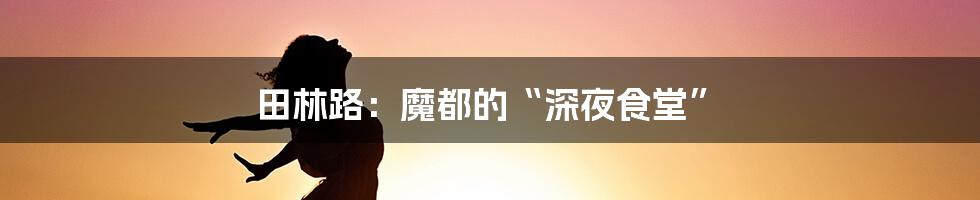 田林路：魔都的“深夜食堂”